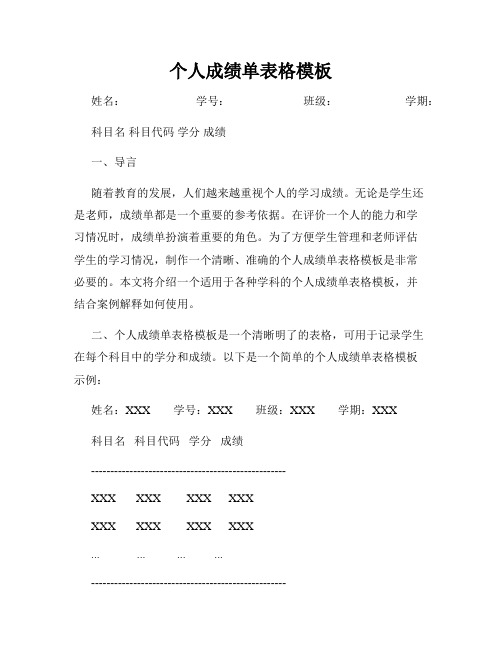 个人成绩单表格模板

姓名： 学号： 班级： 学期：

科目名 科目代码 学分 成绩

一、导言

随着教育的发展，人们越来越重视个人的学习成绩。无论是学生还是老师，成绩单都是一个重要的参考依据。在评价一个人的能力和学习情况时，成绩单扮演着重要的角色。为了方便学生管理和老师评估学生的学习情况，制作一个清晰、准确的个人成绩单表格模板是非常必要的。本文将介绍一个适用于各种学科的个人成绩单表格模板，并结合案例解释如何使用。

二、个人成绩单表格模板是一个清晰明了的表格，可用于记录学生在每个科目中的学分和成绩。以下是一个简单的个人成绩单表格模板示例：

姓名：XXX 学号：XXX 班级：XXX 学期：XXX

科目名 科目代码 学分 成绩

--------------------------------------------------

XXX XXX XXX XXX

XXX XXX XXX XXX

... ... ... ...

--------------------------------------------------